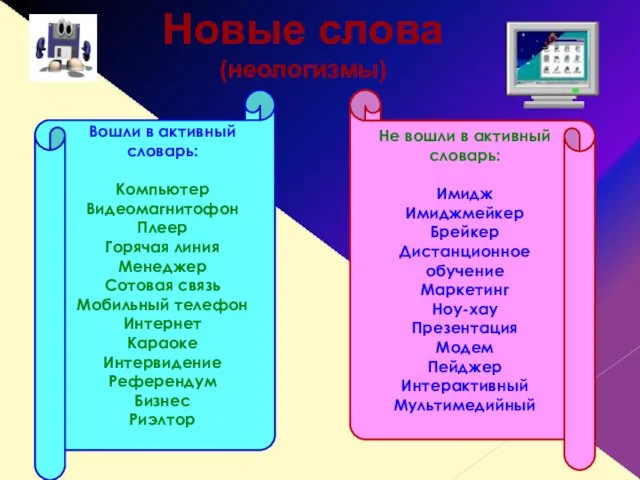 Новые слова
(неологизмы)

Вошли в активный словарь:

Компьютер
Видеомагнитофон
Плеер
Горячая линия
Менеджер
Сотовая связь
Мобильный телефон
Интернет
Караоке
Интервидение
Референдум
Бизнес
Риэлтор

Не вошли в активный словарь:

Имидж
Имиджмейкер
Брейкер
Дистанционное обучение
Маркетинг
Ноу-хау
Презентация
Модем
Пейджер
Интерактивный
Мультимедийный